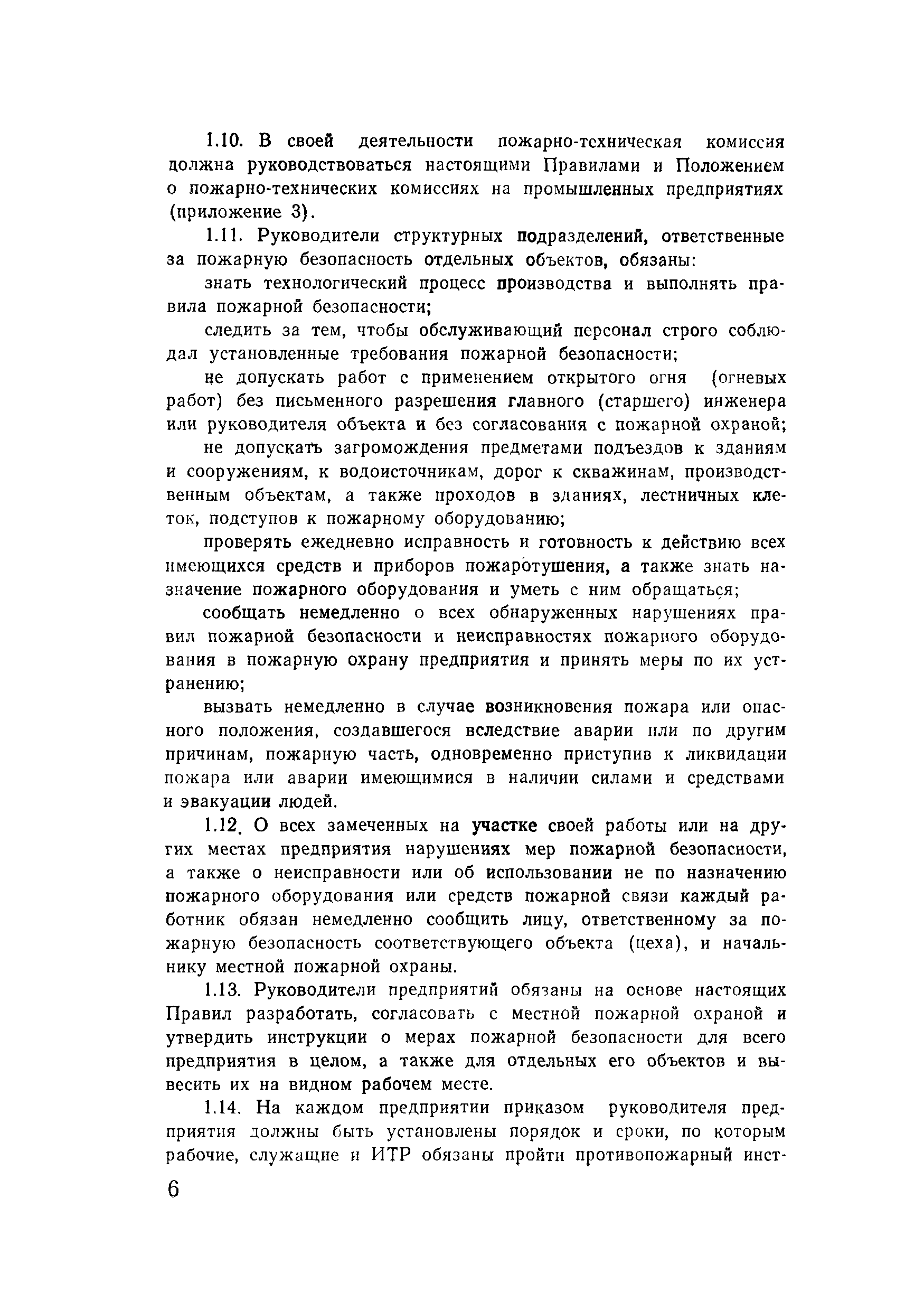 1.10. В своей деятельности пожарно-техническая комиссия должна руководствоваться настоящими Правилами и Положением о пожарно-технических комиссиях на промышленных предприятиях (приложение 3).

1.11. Руководители структурных подразделений, ответственные за пожарную безопасность отдельных объектов, обязаны:

знать технологический процесс производства и выполнять правила пожарной безопасности;

следить за тем, чтобы обслуживающий персонал строго соблюдал установленные требования пожарной безопасности;

не допускать работ с применением открытого огня (огневых работ) без письменного разрешения главного (старшего) инженера или руководителя объекта и без согласования с пожарной охраной;

не допускать загромождения предметами подъездов к зданиям и сооружениям, к водоисточникам, дорог к скважинам, производственным объектам, а также проходов в зданиях, лестничных клеток, подступов к пожарному оборудованию;

проверять ежедневно исправность и готовность к действию всех имеющихся средств и приборов пожаротушения, а также знать назначение пожарного оборудования и уметь с ним обращаться;

сообщать немедленно о всех обнаруженных нарушениях правил пожарной безопасности и неисправностях пожарного оборудования в пожарную охрану предприятия и принять меры по их устранению;

вызвать немедленно в случае возникновения пожара или опасного положения, создавшегося вследствие аварии или по другим причинам, пожарную часть, одновременно приступив к ликвидации пожара или аварии имеющимися в наличии силами и средствами и эвакуации людей.

1.12. О всех замеченных на участке своей работы или на других местах предприятия нарушениях мер пожарной безопасности, а также о неисправности или об использовании не по назначению пожарного оборудования или средств пожарной связи каждый работник обязан немедленно сообщить лицу, ответственному за пожарную безопасность соответствующего объекта (цеха), и начальнику местной пожарной охраны.

1.13. Руководители предприятий обязаны на основе настоящих Правил разработать, согласовать с местной пожарной охраной и утвердить инструкции о мерах пожарной безопасности для всего предприятия в целом, а также для отдельных его объектов и вывесить их на видном рабочем месте.

1.14. На каждом предприятии приказом руководителя предприятия должны быть установлены порядок и сроки, по которым рабочие, служащие и ИТР обязаны пройти противопожарный инст-

6